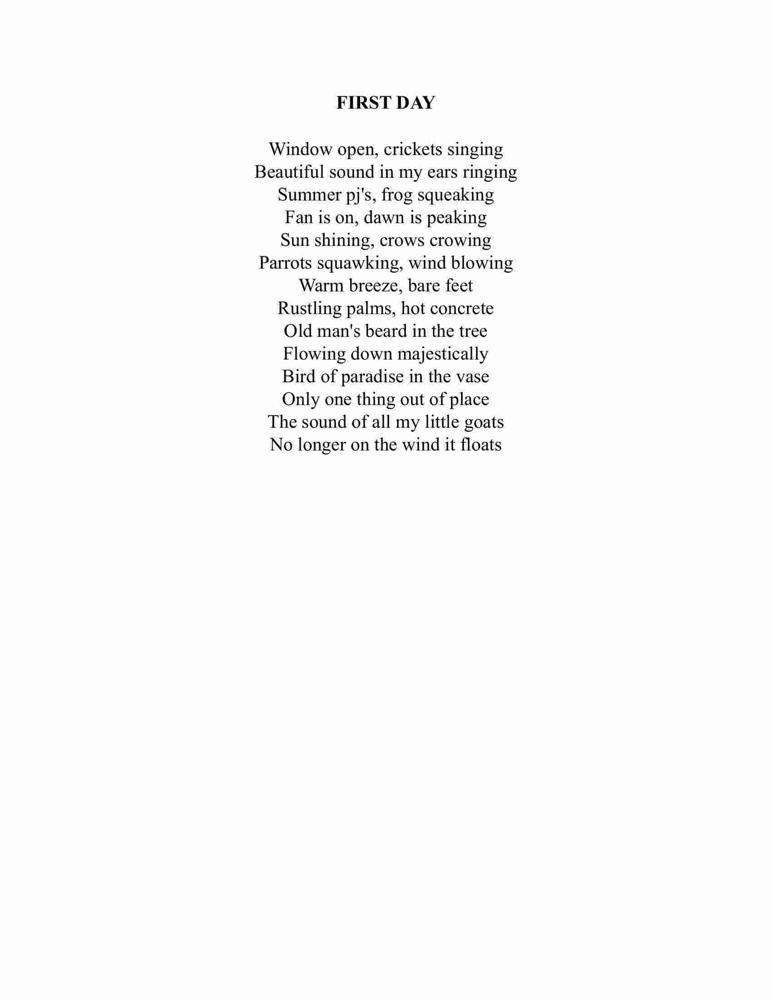 FIRST DAY

Window open, crickets singing
Beautiful sound in my ears ringing
Summer pj's, frog squeaking
Fan is on, dawn is peaking
Sun shining, crows crowing
Parrots squawking, wind blowing
Warm breeze, bare feet
Rustling palms, hot concrete
Old man's beard in the tree
Flowing down majestically
Bird of paradise in the vase
Only one thing out of place
The sound of all my little goats
No longer on the wind it floats